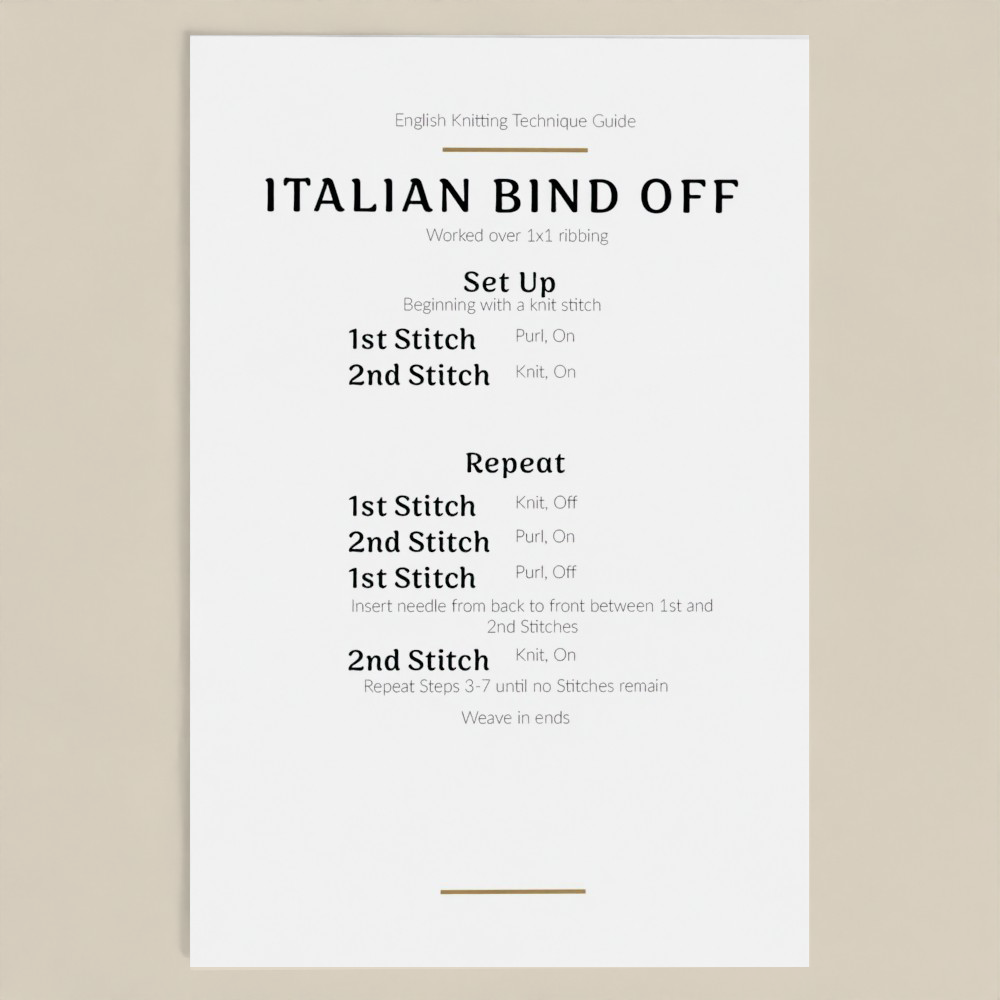 English Knitting Technique Guide

ITALIAN BIND OFF

Worked over 1x1 ribbing

Set Up

Beginning with a knit stitch

1st Stitch Purl, On

2nd Stitch Knit, On

Repeat

1st Stitch Knit, Off

2nd Stitch Purl, On

1st Stitch Purl, Off

Insert needle from back to front between 1st and 2nd Stitches

2nd Stitch Knit, On

Repeat Steps 3-7 until no Stitches remain

Weave in ends